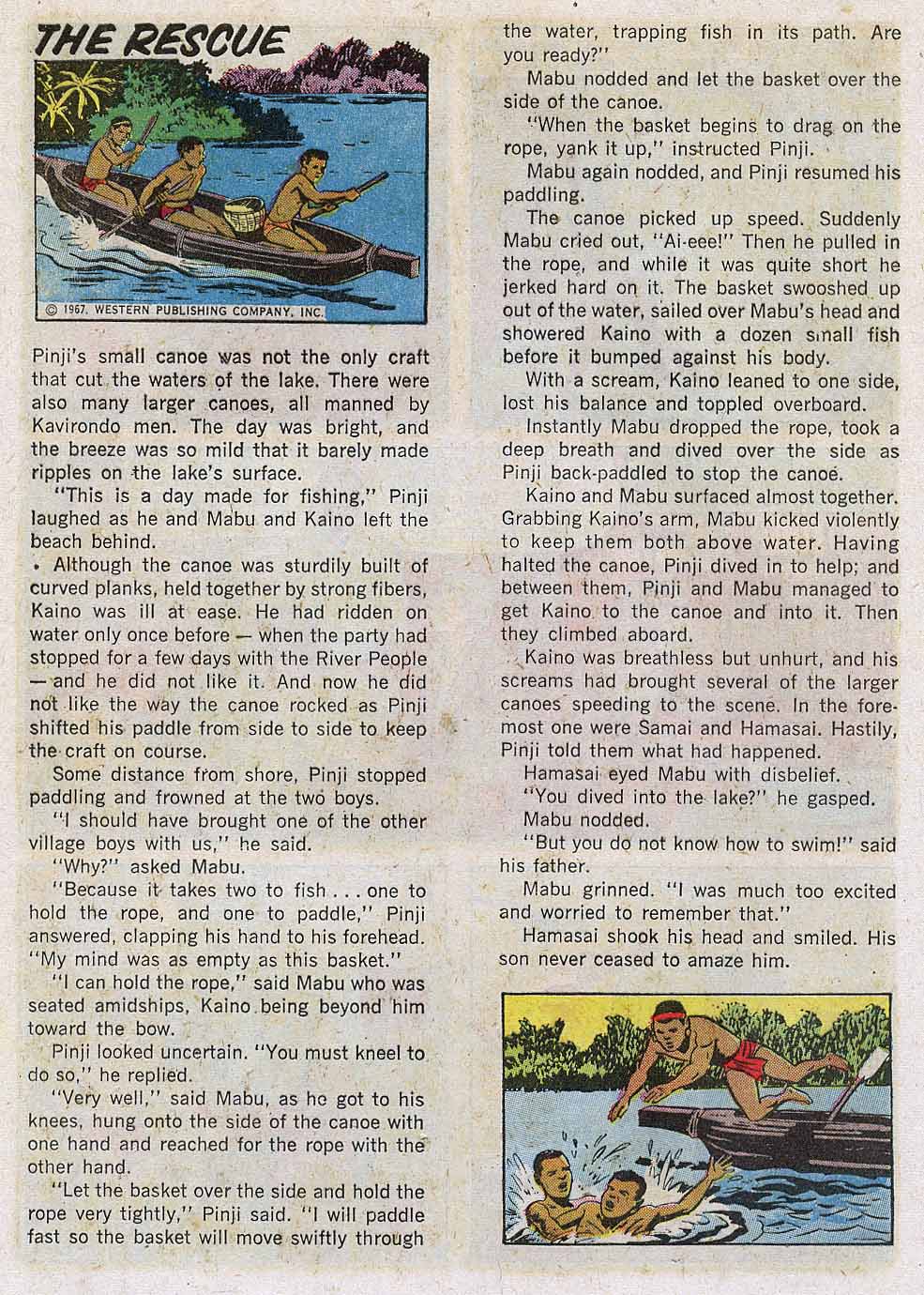 THE RESCUE

© 1967, WESTERN PUBLISHING COMPANY, INC.

Pinji's small canoe was not the only craft that cut the waters of the lake. There were also many larger canoes, all manned by Kavirondo men. The day was bright, and the breeze was so mild that it barely made ripples on the lake's surface.

"This is a day made for fishing," Pinji laughed as he and Mabu and Kaino left the beach behind.

Although the canoe was sturdily built of curved planks, held together by strong fibers, Kaino was ill at ease. He had ridden on water only once before — when the party had stopped for a few days with the River People — and he did not like it. And now he did not like the way the canoe rocked as Pinji shifted his paddle from side to side to keep the craft on course.

Some distance from shore, Pinji stopped paddling and frowned at the two boys.

"I should have brought one of the other village boys with us," he said.

"Why?" asked Mabu.

"Because it takes two to fish . . . one to hold the rope, and one to paddle," Pinji answered, clapping his hand to his forehead. "My mind was as empty as this basket."

"I can hold the rope," said Mabu who was seated amidships, Kaino being beyond him toward the bow.

Pinji looked uncertain. "You must kneel to do so," he replied.

"Very well," said Mabu, as he got to his knees, hung onto the side of the canoe with one hand and reached for the rope with the other hand.

"Let the basket over the side and hold the rope very tightly," Pinji said. "I will paddle fast so the basket will move swiftly through the water, trapping fish in its path. Are you ready?"

Mabu nodded and let the basket over the side of the canoe.

"When the basket begins to drag on the rope, yank it up," instructed Pinji.

Mabu again nodded, and Pinji resumed his paddling.

The canoe picked up speed. Suddenly Mabu cried out, "Ai-eee!" Then he pulled in the rope, and while it was quite short he jerked hard on it. The basket swooshed up out of the water, sailed over Mabu's head and showered Kaino with a dozen small fish before it bumped against his body.

With a scream, Kaino leaned to one side, lost his balance and toppled overboard.

Instantly Mabu dropped the rope, took a deep breath and dived over the side as Pinji back-paddled to stop the canoe.

Kaino and Mabu surfaced almost together. Grabbing Kaino's arm, Mabu kicked violently to keep them both above water. Having halted the canoe, Pinji dived in to help; and between them, Pinji and Mabu managed to get Kaino to the canoe and into it. Then they climbed aboard.

Kaino was breathless but unhurt, and his screams had brought several of the larger canoes speeding to the scene. In the foremost one were Samai and Hamasai. Hastily, Pinji told them what had happened.

Hamasai eyed Mabu with disbelief.

"You dived into the lake?" he gasped.

Mabu nodded.

"But you do not know how to swim!" said his father.

Mabu grinned. "I was much too excited and worried to remember that."

Hamasai shook his head and smiled. His son never ceased to amaze him.